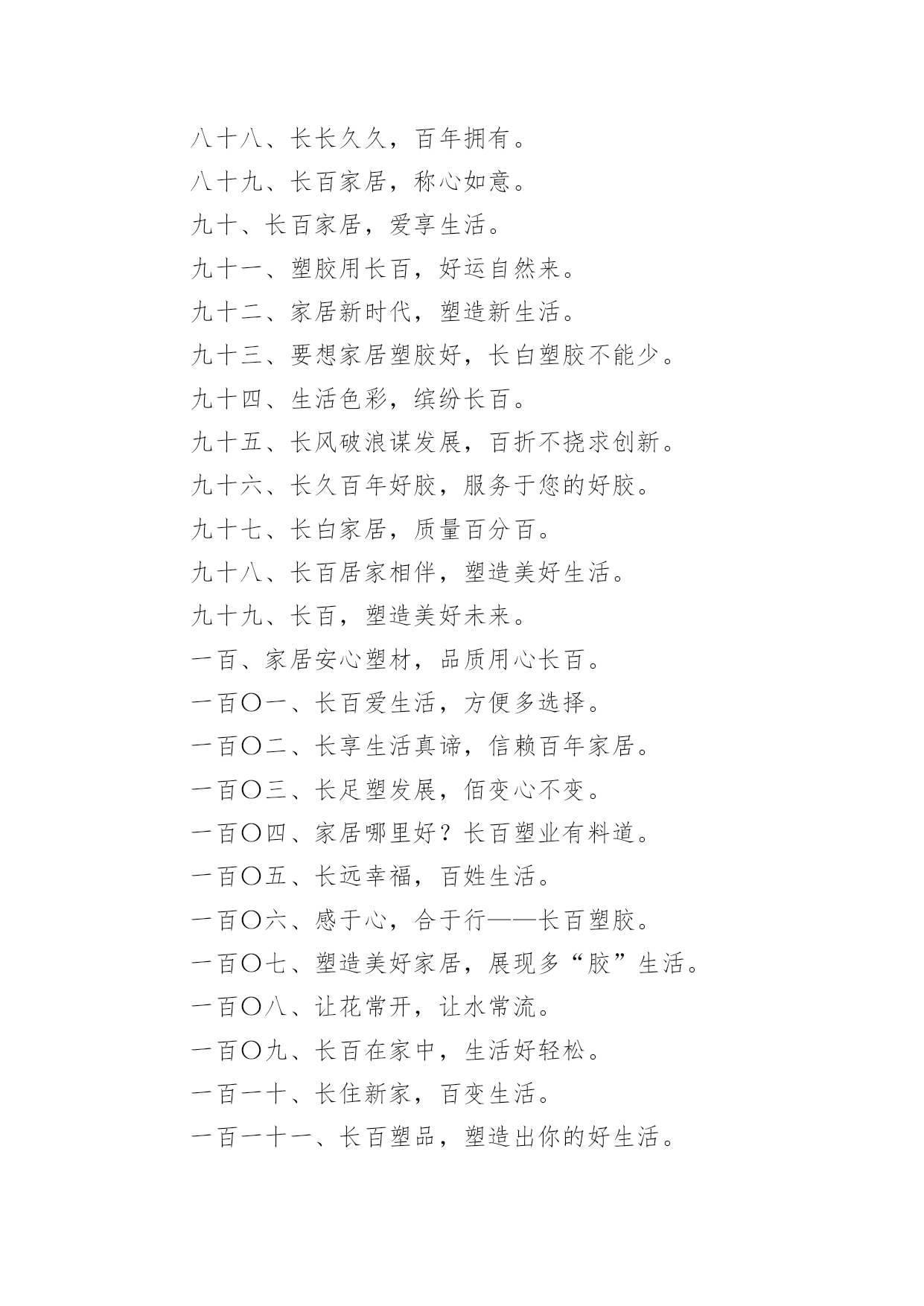 八十八、长长久久，百年拥有。

八十九、长百家居，称心如意。

九十、长百家居，爱享生活。

九十一、塑胶用长百，好运自然来。

九十二、家居新时代，塑造新生活。

九十三、要想家居塑胶好，长白塑胶不能少。

九十四、生活色彩，缤纷长百。

九十五、长风破浪谋发展，百折不挠求创新。

九十六、长久百年好胶，服务于您的好胶。

九十七、长白家居，质量百分百。

九十八、长百居家相伴，塑造美好生活。

九十九、长百，塑造美好未来。

一百、家居安心塑材，品质用心长百。

一百〇一、长百爱生活，方便多选择。

一百〇二、长享生活真谛，信赖百年家居。

一百〇三、长足塑发展，佰变心不变。

一百〇四、家居哪里好？长百塑业有料道。

一百〇五、长远幸福，百姓生活。

一百〇六、感于心，合于行——长百塑胶。

一百〇七、塑造美好家居，展现多“胶”生活。

一百〇八、让花常开，让水常流。

一百〇九、长百在家中，生活好轻松。

一百一十、长住新家，百变生活。

一百一十一、长百塑品，塑造出你的好生活。